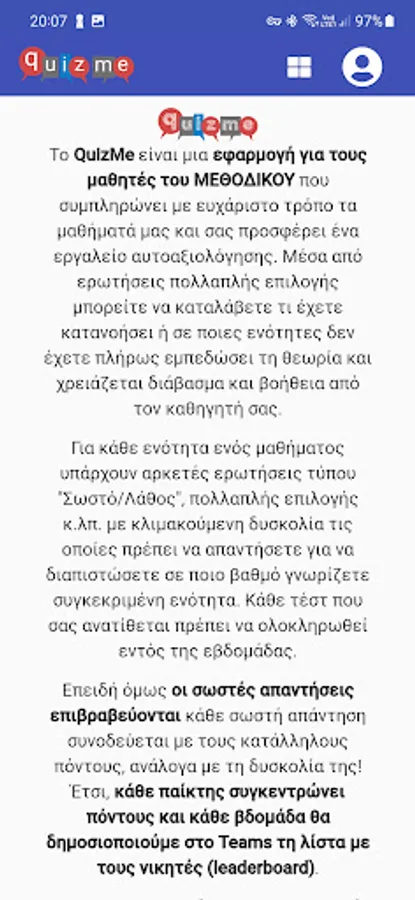 20:07

97%

quizme

quizme

Το QuizMe είναι μια εφαρμογή για τους μαθητές του ΜΕΘΟΔΙΚΟΥ που συμπληρώνει με ευχάριστο τρόπο τα μαθήματά μας και σας προσφέρει ένα εργαλείο αυτοαξιολόγησης. Μέσα από ερωτήσεις πολλαπλής επιλογής μπορείτε να καταλάβετε τι έχετε κατανοήσει ή σε ποιες ενότητες δεν έχετε πλήρως εμπεδώσει τη θεωρία και χρειάζεται διάβασμα και βοήθεια από τον καθηγητή σας.

Για κάθε ενότητα ενός μαθήματος υπάρχουν αρκετές ερωτήσεις τύπου "Σωστό/Λάθος", πολλαπλής επιλογής κ.λπ. με κλιμακούμενη δυσκολία τις οποίες πρέπει να απαντήσετε για να διαπιστώσετε σε ποιο βαθμό γνωρίζετε συγκεκριμένη ενότητα. Κάθε τέστ που σας ανατίθεται πρέπει να ολοκληρωθεί εντός της εβδομάδας.

Επειδή όμως οι σωστές απαντήσεις επιβραβεύονται κάθε σωστή απάντηση συνοδεύεται με τους κατάλληλους πόντους, ανάλογα με τη δυσκολία της! Έτσι, κάθε παίκτης συγκεντρώνει πόντους και κάθε βδομάδα θα δημοσιοποιούμε στο Teams τη λίστα με τους νικητές (leaderboard).